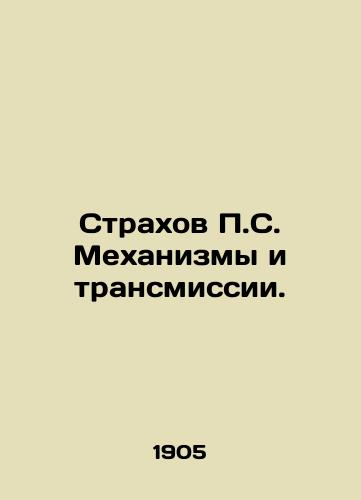 Страхов П.С. Механизмы и трансмиссии.

1905